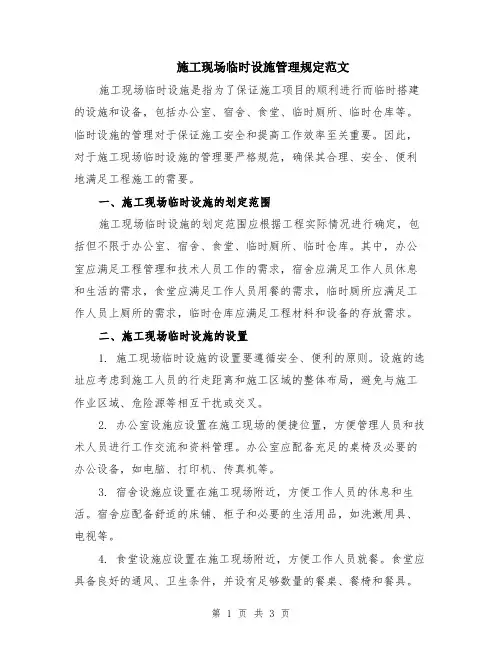 施工现场临时设施管理规定范文

施工现场临时设施是指为了保证施工项目的顺利进行而临时搭建的设施和设备，包括办公室、宿舍、食堂、临时厕所、临时仓库等。临时设施的管理对于保证施工安全和提高工作效率至关重要。因此，对于施工现场临时设施的管理要严格规范，确保其合理、安全、便利地满足工程施工的需要。

一、施工现场临时设施的划定范围

施工现场临时设施的划定范围应根据工程实际情况进行确定，包括但不限于办公室、宿舍、食堂、临时厕所、临时仓库。其中，办公室应满足工程管理和技术人员工作的需求，宿舍应满足工作人员休息和生活的需求，食堂应满足工作人员用餐的需求，临时厕所应满足工作人员上厕所的需求，临时仓库应满足工程材料和设备的存放需求。

二、施工现场临时设施的设置

1. 施工现场临时设施的设置要遵循安全、便利的原则。设施的选址应考虑到施工人员的行走距离和施工区域的整体布局，避免与施工作业区域、危险源等相互干扰或交叉。

2. 办公室设施应设置在施工现场的便捷位置，方便管理人员和技术人员进行工作交流和资料管理。办公室应配备充足的桌椅及必要的办公设备，如电脑、打印机、传真机等。

3. 宿舍设施应设置在施工现场附近，方便工作人员的休息和生活。宿舍应配备舒适的床铺、柜子和必要的生活用品，如洗漱用具、电视等。

4. 食堂设施应设置在施工现场附近，方便工作人员就餐。食堂应具备良好的通风、卫生条件，并设有足够数量的餐桌、餐椅和餐具。

第 1 页 共 3 页